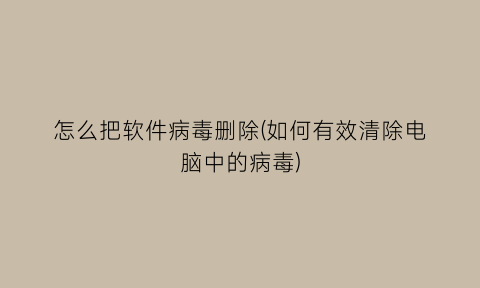 怎么把软件病毒删除(如何有效清除电脑中的病毒)